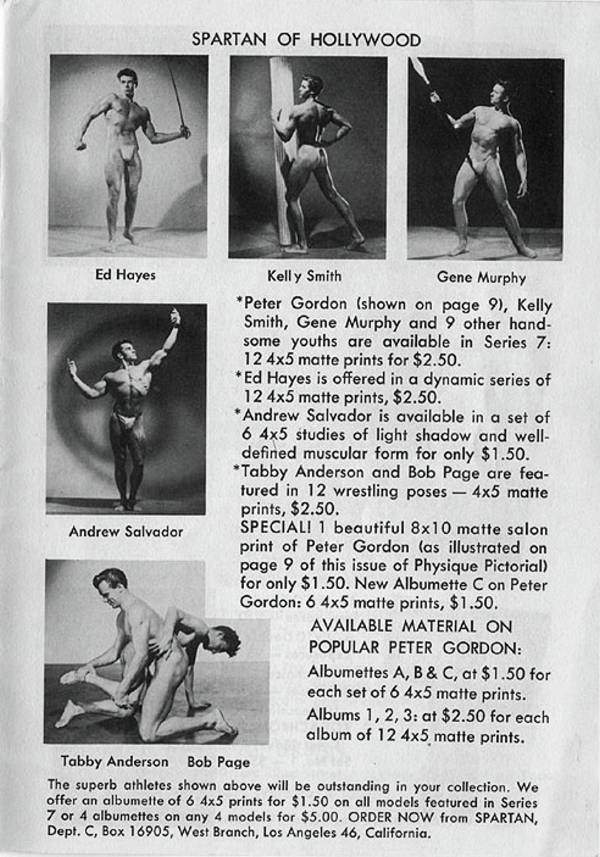 SPARTAN OF HOLLYWOOD

Ed Hayes

Kelly Smith

Gene Murphy

Andrew Salvador

*Peter Gordon (shown on page 9), Kelly Smith, Gene Murphy and 9 other handsome youths are available in Series 7: 12 4x5 matte prints for $2.50.
*Ed Hayes is offered in a dynamic series of 12 4x5 matte prints, $2.50.
*Andrew Salvador is available in a set of 6 4x5 studies of light shadow and well-defined muscular form for only $1.50.
*Tabby Anderson and Bob Page are featured in 12 wrestling poses — 4x5 matte prints, $2.50.
SPECIAL! 1 beautiful 8x10 matte salon print of Peter Gordon (as illustrated on page 9 of this issue of Physique Pictorial) for only $1.50. New Albumette C on Peter Gordon: 6 4x5 matte prints, $1.50.

AVAILABLE MATERIAL ON POPULAR PETER GORDON:

Albumettes A, B & C, at $1.50 for each set of 6 4x5 matte prints.

Albums 1, 2, 3: at $2.50 for each album of 12 4x5 matte prints.

Tabby Anderson Bob Page

The superb athletes shown above will be outstanding in your collection. We offer an albumette of 6 4x5 prints for $1.50 on all models featured in Series 7 or 4 albumettes on any 4 models for $5.00. ORDER NOW from SPARTAN, Dept. C, Box 16905, West Branch, Los Angeles 46, California.